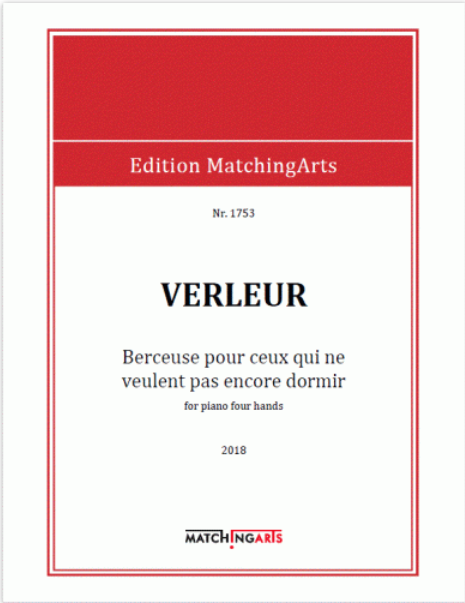 Edition MatchingArts

Nr. 1753

VERLEUR

Berceuse pour ceux qui ne veulent pas encore dormir

for piano four hands

2018

MATCHINGARTS